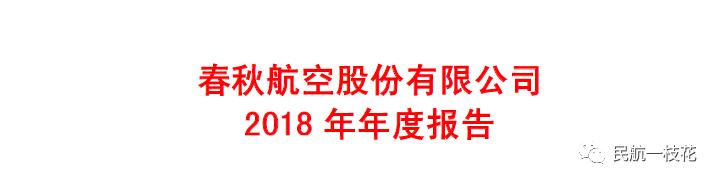 春秋航空股份有限公司
2018 年年度报告

民航一枝花